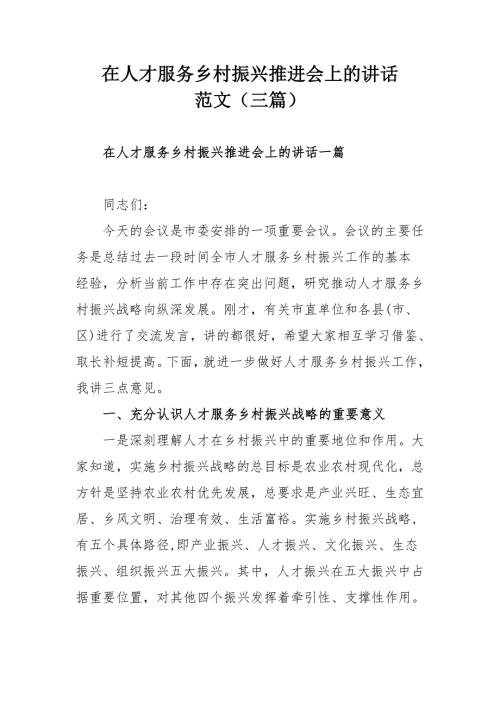 在人才服务乡村振兴推进会上的讲话范文（三篇）

在人才服务乡村振兴推进会上的讲话一篇

同志们：

今天的会议是市委安排的一项重要会议。会议的主要任务是总结过去一段时间全市人才服务乡村振兴工作的基本经验，分析当前工作中存在突出问题，研究推动人才服务乡村振兴战略向纵深发展。刚才，有关市直单位和各县(市、区)进行了交流发言，讲的都很好，希望大家相互学习借鉴、取长补短提高。下面，就进一步做好人才服务乡村振兴工作，我讲三点意见。

一、充分认识人才服务乡村振兴战略的重要意义

一是深刻理解人才在乡村振兴中的重要地位和作用。大家知道，实施乡村振兴战略的总目标是农业农村现代化，总方针是坚持农业农村优先发展，总要求是产业兴旺、生态宜居、乡风文明、治理有效、生活富裕。实施乡村振兴战略，有五个具体路径,即产业振兴、人才振兴、文化振兴、生态振兴、组织振兴五大振兴。其中，人才振兴在五大振兴中占据重要位置，对其他四个振兴发挥着牵引性、支撑性作用。